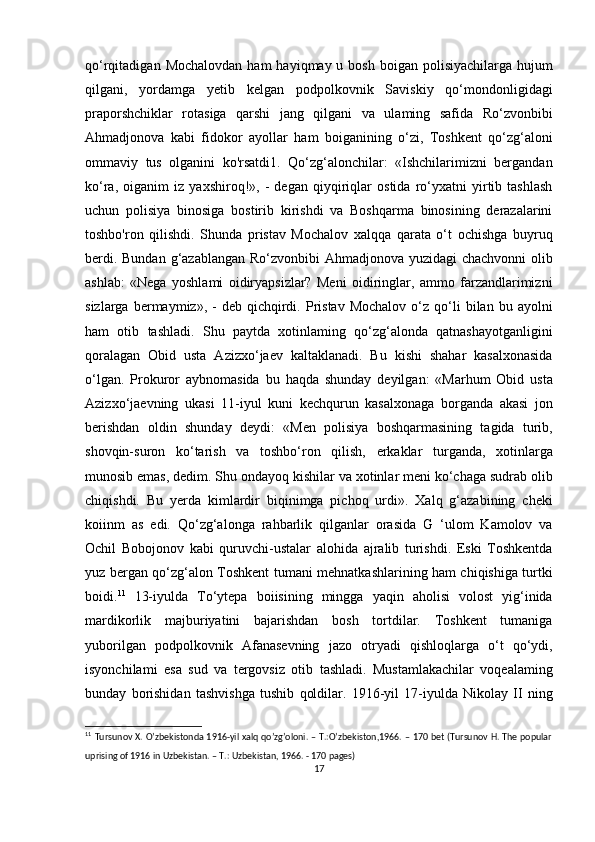 qo‘rqitadigan Mochalovdan ham hayiqmay u bosh boigan polisiyachilarga hujum qilgani, yordamga yetib kelgan podpolkovnik Saviskiy qo‘mondonligidagi praporshchiklar rotasiga qarshi jang qilgani va ulaming safida Ro‘zvonbibi Ahmadjonova kabi fidokor ayollar ham boiganining o‘zi, Toshkent qo‘zg‘aloni ommaviy tus olganini ko'rsatdi1. Qo‘zg‘alonchilar: «Ishchilarimizni bergandan ko‘ra, oiganim iz yaxshiroq!», - degan qiyqiriqlar ostida ro‘yxatni yirtib tashlash uchun polisiya binosiga bostirib kirishdi va Boshqarma binosining derazalarini toshbo'ron qilishdi. Shunda pristav Mochalov xalqqa qarata o‘t ochishga buyruq berdi. Bundan g‘azablangan Ro‘zvonbibi Ahmadjonova yuzidagi chachvonni olib ashlab: «Nega yoshlami oidiryapsizlar? Meni oidiringlar, ammo farzandlarimizni sizlarga bermaymiz», - deb qichqirdi. Pristav Mochalov o‘z qo‘li bilan bu ayolni ham otib tashladi. Shu paytda xotinlaming qo‘zg‘alonda qatnashayotganligini qoralagan Obid usta Azizxo‘jaev kaltaklanadi. Bu kishi shahar kasalxonasida o‘lgan. Prokuror aybnomasida bu haqda shunday deyilgan: «Marhum Obid usta Azizxo‘jaevning ukasi 11-iyul kuni kechqurun kasalxonaga borganda akasi jon berishdan oldin shunday deydi: «Men polisiya boshqarmasining tagida turib, shovqin-suron ko‘tarish va toshbo‘ron qilish, erkaklar turganda, xotinlarga munosib emas, dedim. Shu ondayoq kishilar va xotinlar meni ko‘chaga sudrab olib chiqishdi. Bu yerda kimlardir biqinimga pichoq urdi». Xalq g‘azabining cheki koiinm as edi. Qo‘zg‘alonga rahbarlik qilganlar orasida G ‘ulom Kamolov va Ochil Bobojonov kabi quruvchi-ustalar alohida ajralib turishdi. Eski Toshkentda yuz bergan qo‘zg‘alon Toshkent tumani mehnatkashlarining ham chiqishiga turtki boidi.$^{11}$ 13-iyulda To‘ytepa boiisining mingga yaqin aholisi volost yig‘inida mardikorlik majburiyatini bajarishdan bosh tortdilar. Toshkent tumaniga yuborilgan podpolkovnik Afanasevning jazo otryadi qishloqlarga o‘t qo‘ydi, isyonchilami esa sud va tergovsiz otib tashladi. Mustamlakachilar voqealaming bunday borishidan tashvishga tushib qoldilar. 1916-yil 17-iyulda Nikolay II ning

$^{11}$ Tursunov X. O'zbekistonda 1916-yil xalq qo'zg'oloni. – T.:O'zbekiston,1966. – 170 bet (Tursunov H. The popular uprising of 1916 in Uzbekistan. – T.: Uzbekistan, 1966. - 170 pages)

17